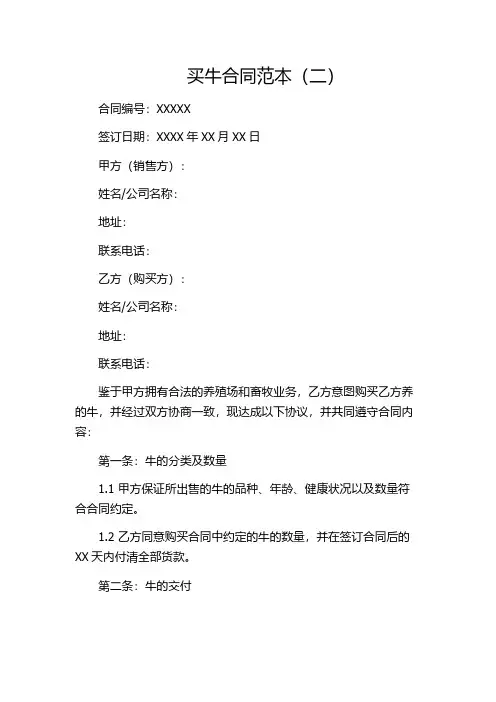 买牛合同范本（二）

合同编号：XXXXX

签订日期：XXXX 年 XX 月 XX 日

甲方（销售方）：

姓名/公司名称：

地址：

联系电话：

乙方（购买方）：

姓名/公司名称：

地址：

联系电话：

鉴于甲方拥有合法的养殖场和畜牧业务，乙方意图购买乙方养的牛，并经过双方协商一致，现达成以下协议，并共同遵守合同内容：

第一条：牛的分类及数量

1.1 甲方保证所出售的牛的品种、年龄、健康状况以及数量符合合同约定。

1.2 乙方同意购买合同中约定的牛的数量，并在签订合同后的 XX 天内付清全部货款。

第二条：牛的交付